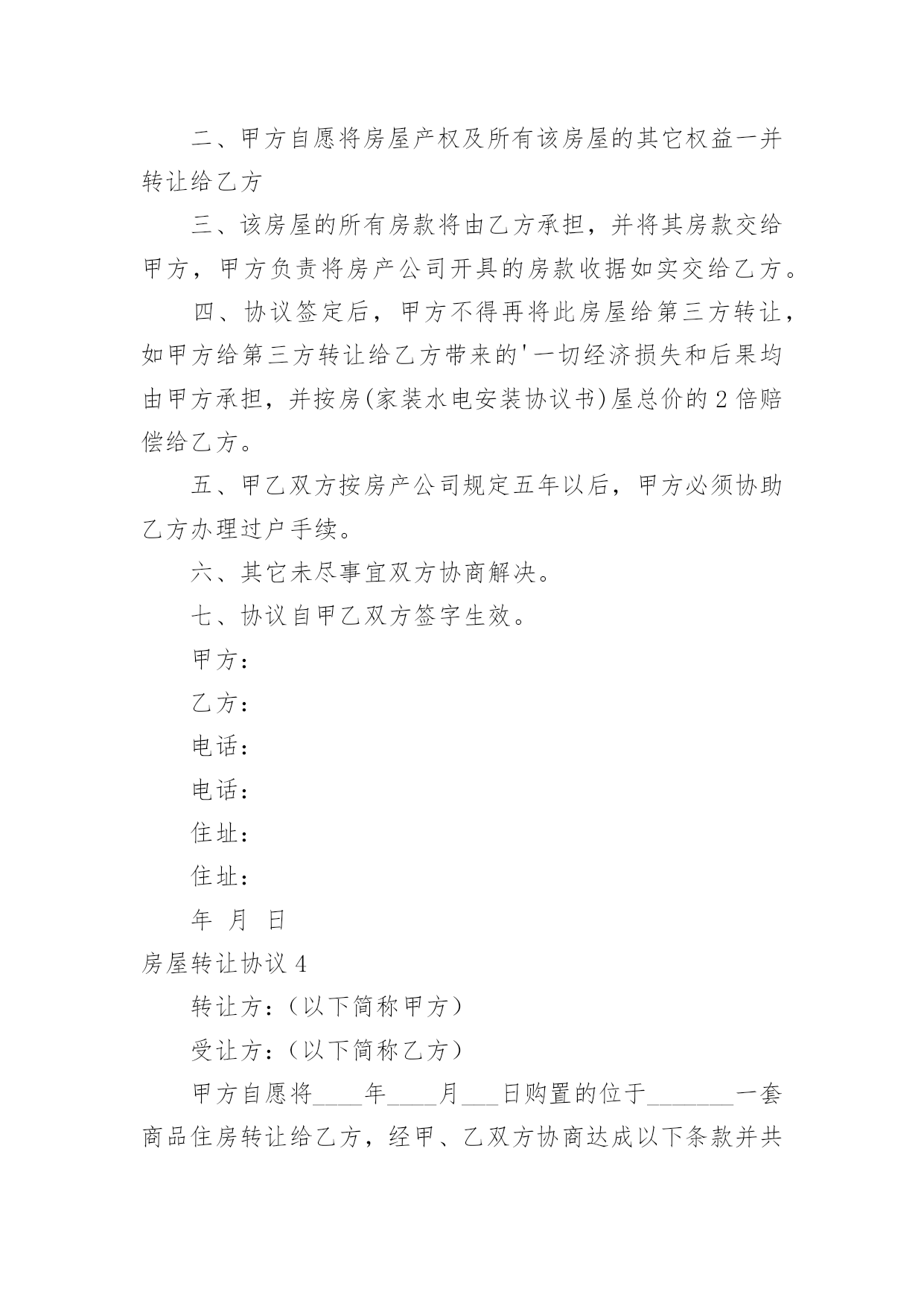 二、甲方自愿将房屋产权及所有该房屋的其它权益一并转让给乙方

三、该房屋的所有房款将由乙方承担，并将其房款交给甲方，甲方负责将房产公司开具的房款收据如实交给乙方。

四、协议签定后，甲方不得再将此房屋给第三方转让，如甲方给第三方转让给乙方带来的'一切经济损失和后果均由甲方承担，并按房(家装水电安装协议书)屋总价的 2 倍赔偿给乙方。

五、甲乙双方按房产公司规定五年以后，甲方必须协助乙方办理过户手续。

六、其它未尽事宜双方协商解决。

七、协议自甲乙双方签字生效。

甲方：

乙方：

电话：

电话：

住址：

住址：

年 月 日

房屋转让协议 4

转让方：（以下简称甲方）

受让方：（以下简称乙方）

甲方自愿将____年____月___日购置的位于_______一套商品住房转让给乙方，经甲、乙双方协商达成以下条款并共